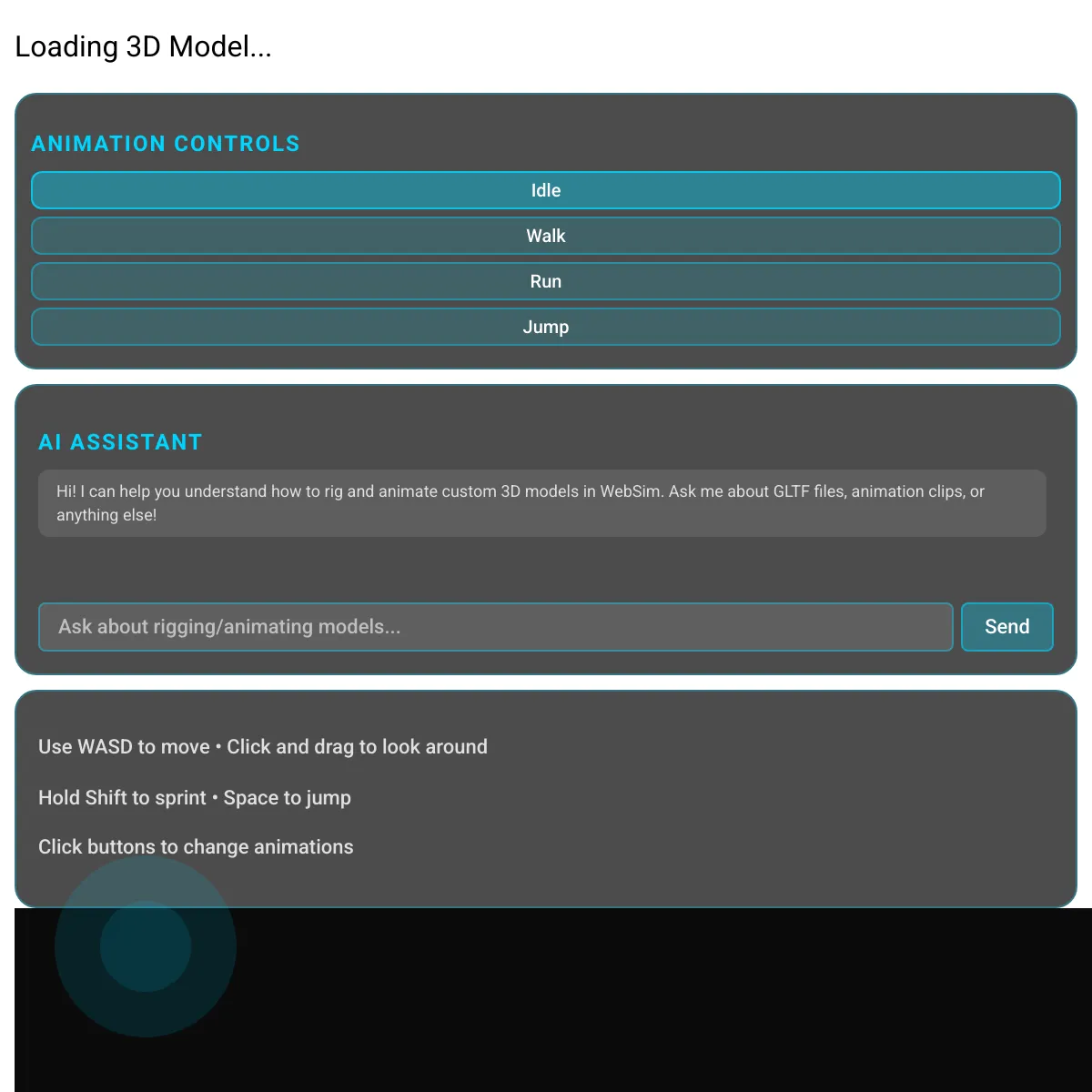 Loading 3D Model...

ANIMATION CONTROLS

Idle

Walk

Run

Jump

AI ASSISTANT

Hi! I can help you understand how to rig and animate custom 3D models in WebSim. Ask me about GLTF files, animation clips, or anything else!

Ask about rigging/animating models...

Send

Use WASD to move • Click and drag to look around

Hold Shift to sprint • Space to jump

Click buttons to change animations